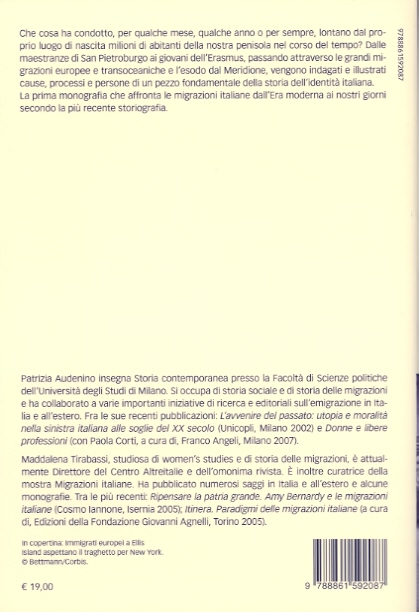 Che cosa ha condotto, per qualche mese, qualche anno o per sempre, lontano dal proprio luogo di nascita milioni di abitanti della nostra penisola nel corso del tempo? Dalle maestranze di San Pietroburgo ai giovani dell'Erasmus, passando attraverso le grandi migrazioni europee e transoceaniche e l'esodo dal Meridione, vengono indagati e illustrati cause, processi e persone di un pezzo fondamentale della storia dell'identità italiana.
La prima monografia che affronta le migrazioni italiane dall'Era moderna ai nostri giorni secondo la più recente storiografia.

9788861592087

Patrizia Audenino insegna Storia contemporanea presso la Facoltà di Scienze politiche dell'Università degli Studi di Milano. Si occupa di storia sociale e di storia delle migrazioni e ha collaborato a varie importanti iniziative di ricerca e editoriali sull'emigrazione in Italia e all'estero. Fra le sue recenti pubblicazioni: L'avvenire del passato: utopia e moralità nella sinistra italiana alle soglie del XX secolo (Unicopli, Milano 2002) e Donne e libere professioni (con Paola Corti, a cura di, Franco Angeli, Milano 2007).

Maddalena Tirabassi, studiosa di women's studies e di storia delle migrazioni, è attualmente Direttore del Centro Altreitalie e dell'omonima rivista. È inoltre curatrice della mostra Migrazioni italiane. Ha pubblicato numerosi saggi in Italia e all'estero e alcune monografie. Tra le più recenti: Ripensare la patria grande. Amy Bernardy e le migrazioni italiane (Cosmo Iannone, Isernia 2005); Itinera. Paradigmi delle migrazioni italiane (a cura di, Edizioni della Fondazione Giovanni Agnelli, Torino 2005).

In copertina: Immigrati europei a Ellis Island aspettano il traghetto per New York.
© Bettmann/Corbis.

€ 19,00

9 788861 592087